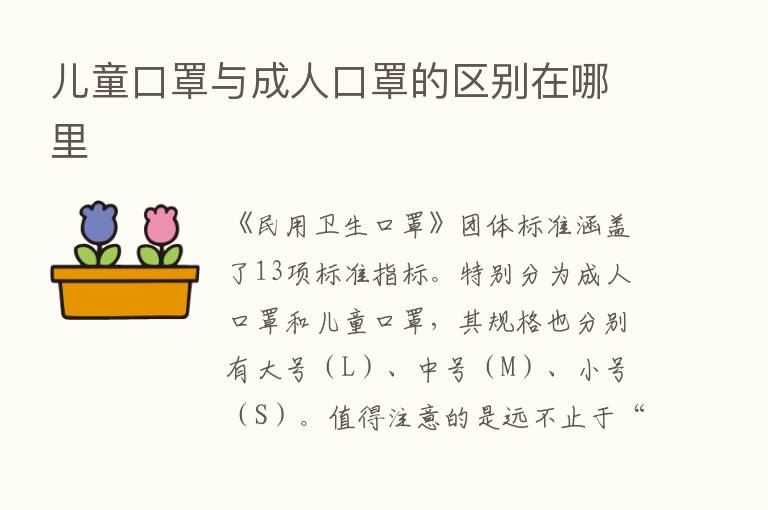 儿童口罩与成人口罩的区别在哪里

《民用卫生口罩》团体标准涵盖了13项标准指标。特别分为成人口罩和儿童口罩，其规格也分别有大号（L）、中号（M）、小号（S）。值得注意的是远不止于“